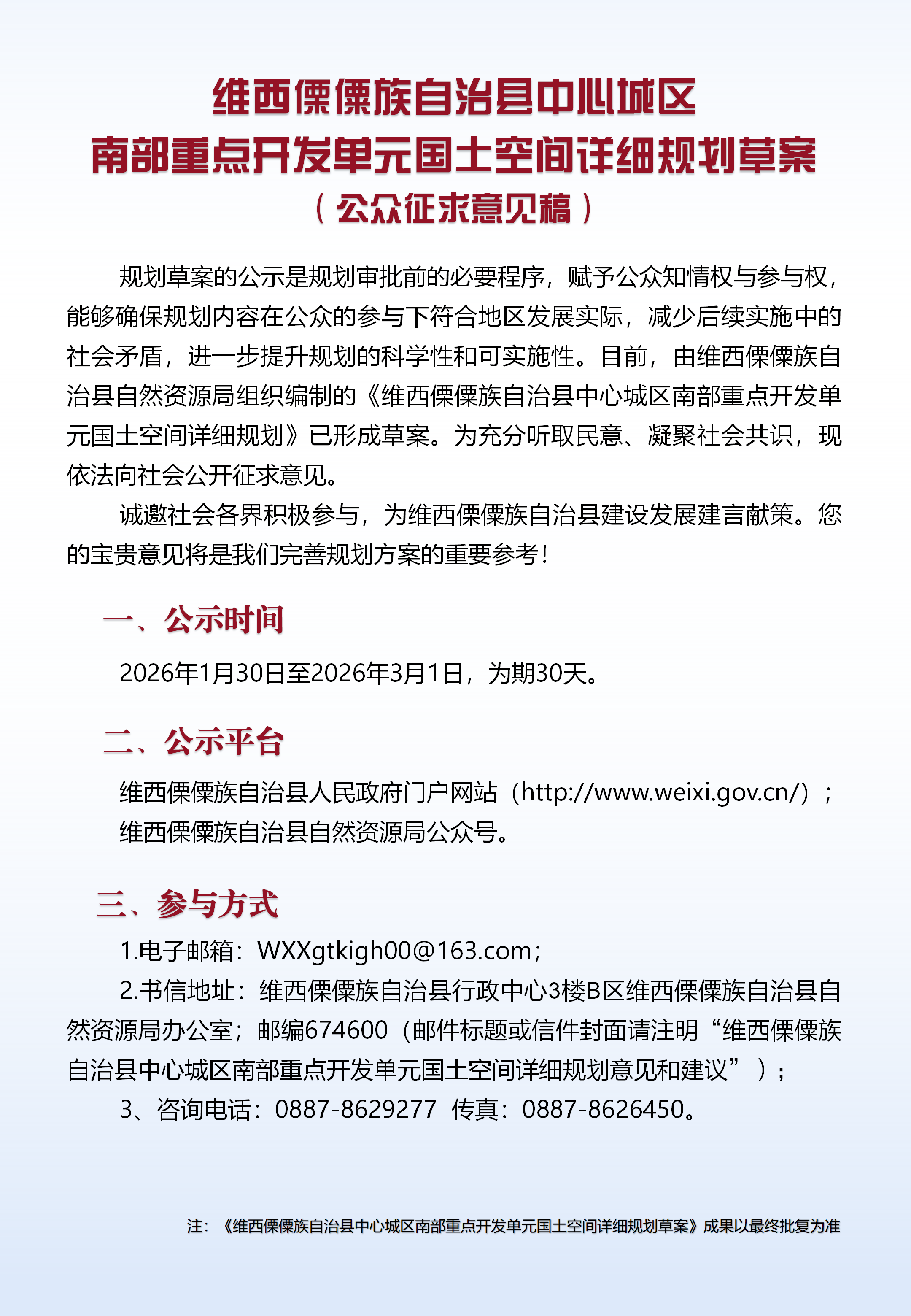 维西傈僳族自治县中心城区
南部重点开发单元国土空间详细规划草案
（公众征求意见稿）

规划草案的公示是规划审批前的必要程序，赋予公众知情权与参与权，能够确保规划内容在公众的参与下符合地区发展实际，减少后续实施中的社会矛盾，进一步提升规划的科学性和可实施性。目前，由维西傈僳族自治县自然资源局组织编制的《维西傈僳族自治县中心城区南部重点开发单元国土空间详细规划》已形成草案。为充分听取民意、凝聚社会共识，现依法向社会公开征求意见。

诚邀社会各界积极参与，为维西傈僳族自治县建设发展建言献策。您的宝贵意见将是我们完善规划方案的重要参考！

一、公示时间

2026年1月30日至2026年3月1日，为期30天。

二、公示平台

维西傈僳族自治县人民政府门户网站（http://www.weixi.gov.cn/）；
维西傈僳族自治县自然资源局公众号。

三、参与方式

1.电子邮箱：WXXgtkigh00@163.com；

2.书信地址：维西傈僳族自治县行政中心3楼B区维西傈僳族自治县自然资源局办公室；邮编674600（邮件标题或信件封面请注明“维西傈僳族自治县中心城区南部重点开发单元国土空间详细规划意见和建议”）；

3、咨询电话：0887-8629277 传真：0887-8626450。

注：《维西傈僳族自治县中心城区南部重点开发单元国土空间详细规划草案》成果以最终批复为准